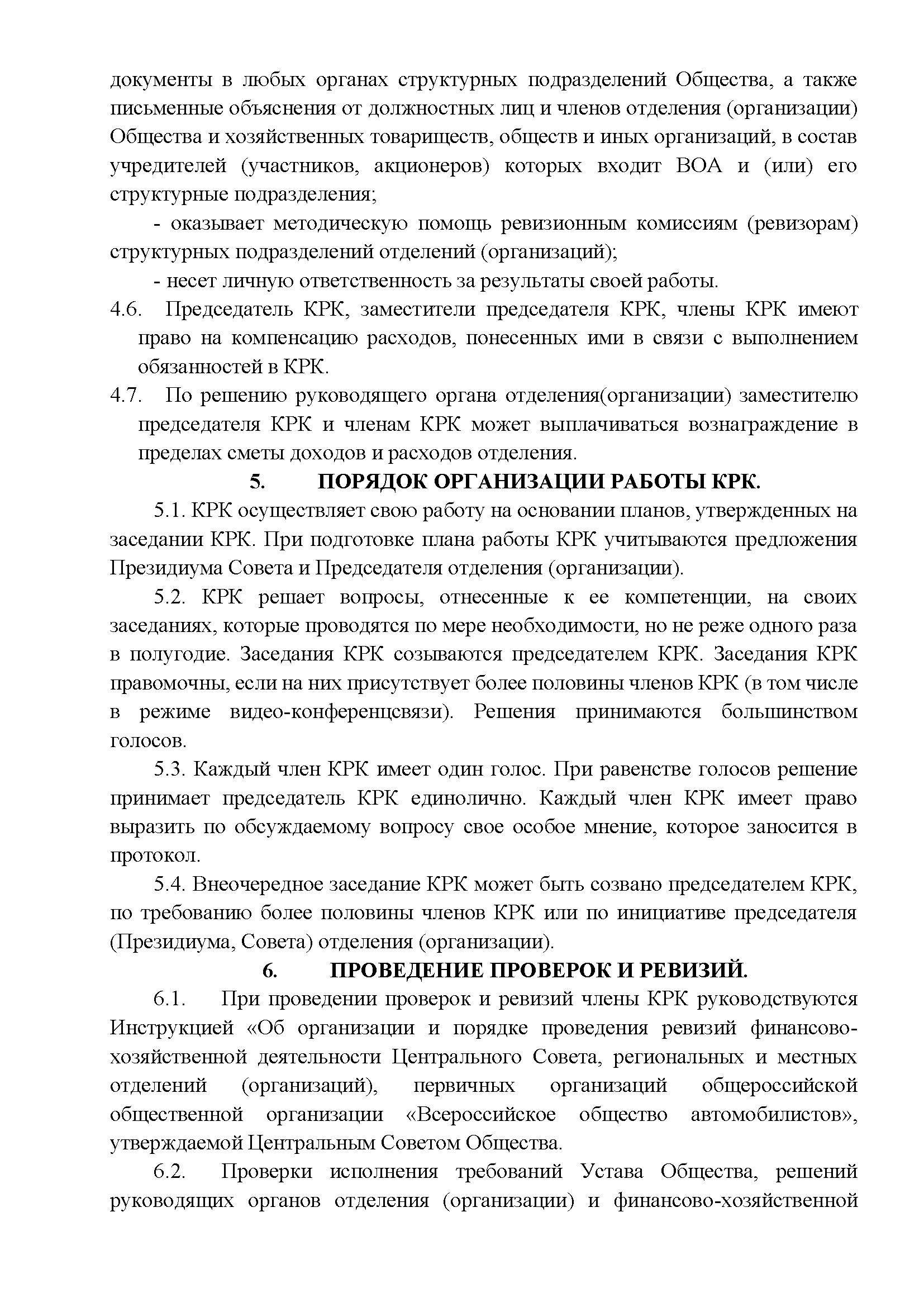 документы в любых органах структурных подразделений Общества, а также письменные объяснения от должностных лиц и членов отделения (организации) Общества и хозяйственных товариществ, обществ и иных организаций, в состав учредителей (участников, акционеров) которых входит ВОА и (или) его структурные подразделения;

- оказывает методическую помощь ревизионным комиссиям (ревизорам) структурных подразделений отделений (организаций);

- несет личную ответственность за результаты своей работы.

4.6. Председатель КРК, заместители председателя КРК, члены КРК имеют право на компенсацию расходов, понесенных ими в связи с выполнением обязанностей в КРК.

4.7. По решению руководящего органа отделения(организации) заместителю председателя КРК и членам КРК может выплачиваться вознаграждение в пределах сметы доходов и расходов отделения.

5. ПОРЯДОК ОРГАНИЗАЦИИ РАБОТЫ КРК.

5.1. КРК осуществляет свою работу на основании планов, утвержденных на заседании КРК. При подготовке плана работы КРК учитываются предложения Президиума Совета и Председателя отделения (организации).

5.2. КРК решает вопросы, отнесенные к ее компетенции, на своих заседаниях, которые проводятся по мере необходимости, но не реже одного раза в полугодие. Заседания КРК созываются председателем КРК. Заседания КРК правомочны, если на них присутствует более половины членов КРК (в том числе в режиме видео-конференцсвязи). Решения принимаются большинством голосов.

5.3. Каждый член КРК имеет один голос. При равенстве голосов решение принимает председатель КРК единолично. Каждый член КРК имеет право выразить по обсуждаемому вопросу свое особое мнение, которое заносится в протокол.

5.4. Внеочередное заседание КРК может быть созвано председателем КРК, по требованию более половины членов КРК или по инициативе председателя (Президиума, Совета) отделения (организации).

6. ПРОВЕДЕНИЕ ПРОВЕРОК И РЕВИЗИЙ.

6.1. При проведении проверок и ревизий члены КРК руководствуются Инструкцией «Об организации и порядке проведения ревизий финансово-хозяйственной деятельности Центрального Совета, региональных и местных отделений (организаций), первичных организаций общероссийской общественной организации «Всероссийское общество автомобилистов», утверждаемой Центральным Советом Общества.

6.2. Проверки исполнения требований Устава Общества, решений руководящих органов отделения (организации) и финансово-хозяйственной